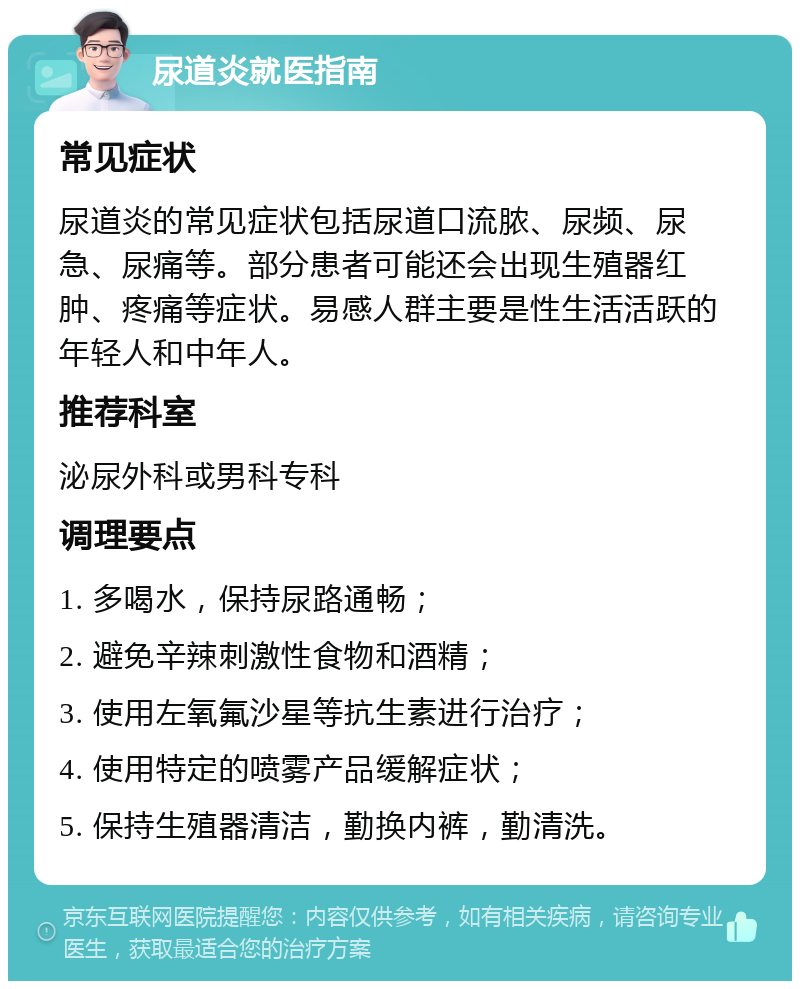 尿道炎就医指南

常见症状

尿道炎的常见症状包括尿道口流脓、尿频、尿急、尿痛等。部分患者可能还会出现生殖器红肿、疼痛等症状。易感人群主要是性生活活跃的年轻人和中年人。

推荐科室

泌尿外科或男科专科

调理要点

1. 多喝水，保持尿路通畅；

2. 避免辛辣刺激性食物和酒精；

3. 使用左氧氟沙星等抗生素进行治疗；

4. 使用特定的喷雾产品缓解症状；

5. 保持生殖器清洁，勤换内裤，勤清洗。

京东互联网医院提醒您：内容仅供参考，如有相关疾病，请咨询专业医生，获取最适合您的治疗方案